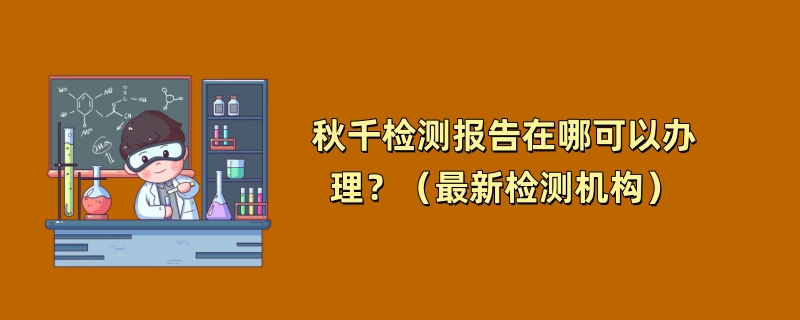 秋千检测报告在哪可以办理？（最新检测机构）